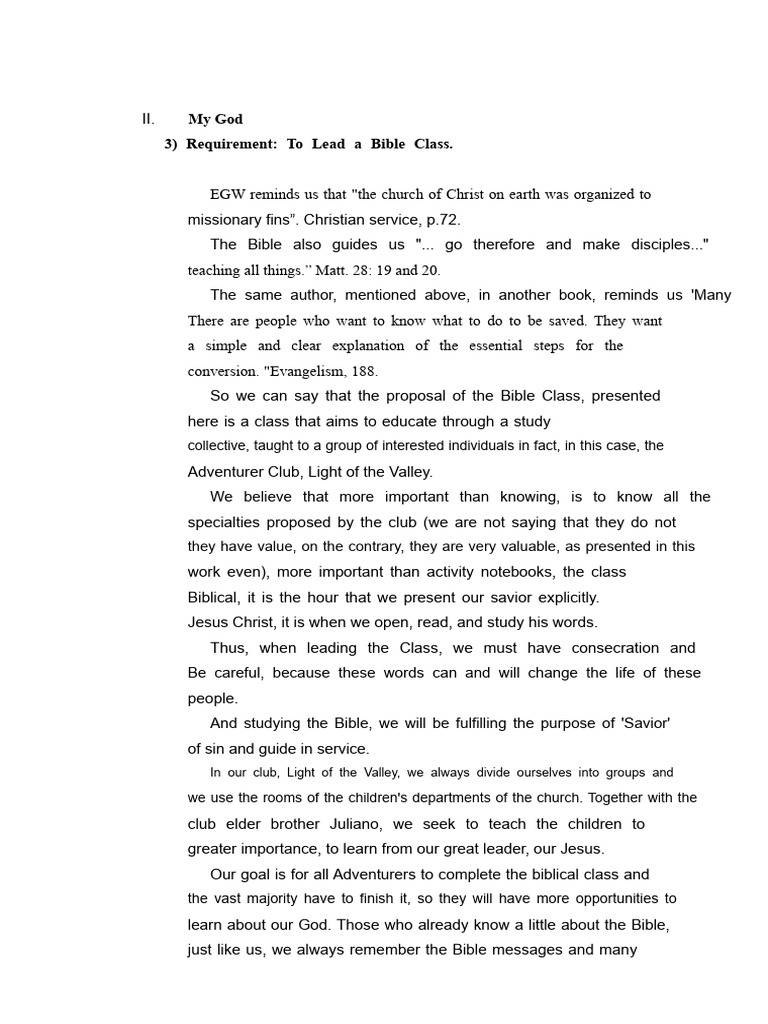 II. My God

3) Requirement: To Lead a Bible Class.

EGW reminds us that "the church of Christ on earth was organized to missionary fins". Christian service, p.72.

The Bible also guides us "... go therefore and make disciples..." teaching all things." Matt. 28: 19 and 20.

The same author, mentioned above, in another book, reminds us 'Many There are people who want to know what to do to be saved. They want a simple and clear explanation of the essential steps for the conversion. "Evangelism, 188.

So we can say that the proposal of the Bible Class, presented here is a class that aims to educate through a study collective, taught to a group of interested individuals in fact, in this case, the Adventurer Club, Light of the Valley.

We believe that more important than knowing, is to know all the specialties proposed by the club (we are not saying that they do not they have value, on the contrary, they are very valuable, as presented in this work even), more important than activity notebooks, the class Biblical, it is the hour that we present our savior explicitly. Jesus Christ, it is when we open, read, and study his words.

Thus, when leading the Class, we must have consecration and Be careful, because these words can and will change the life of these people.

And studying the Bible, we will be fulfilling the purpose of 'Savior' of sin and guide in service.

In our club, Light of the Valley, we always divide ourselves into groups and we use the rooms of the children's departments of the church. Together with the club elder brother Juliano, we seek to teach the children to greater importance, to learn from our great leader, our Jesus.

Our goal is for all Adventurers to complete the biblical class and the vast majority have to finish it, so they will have more opportunities to learn about our God. Those who already know a little about the Bible, just like us, we always remember the Bible messages and many